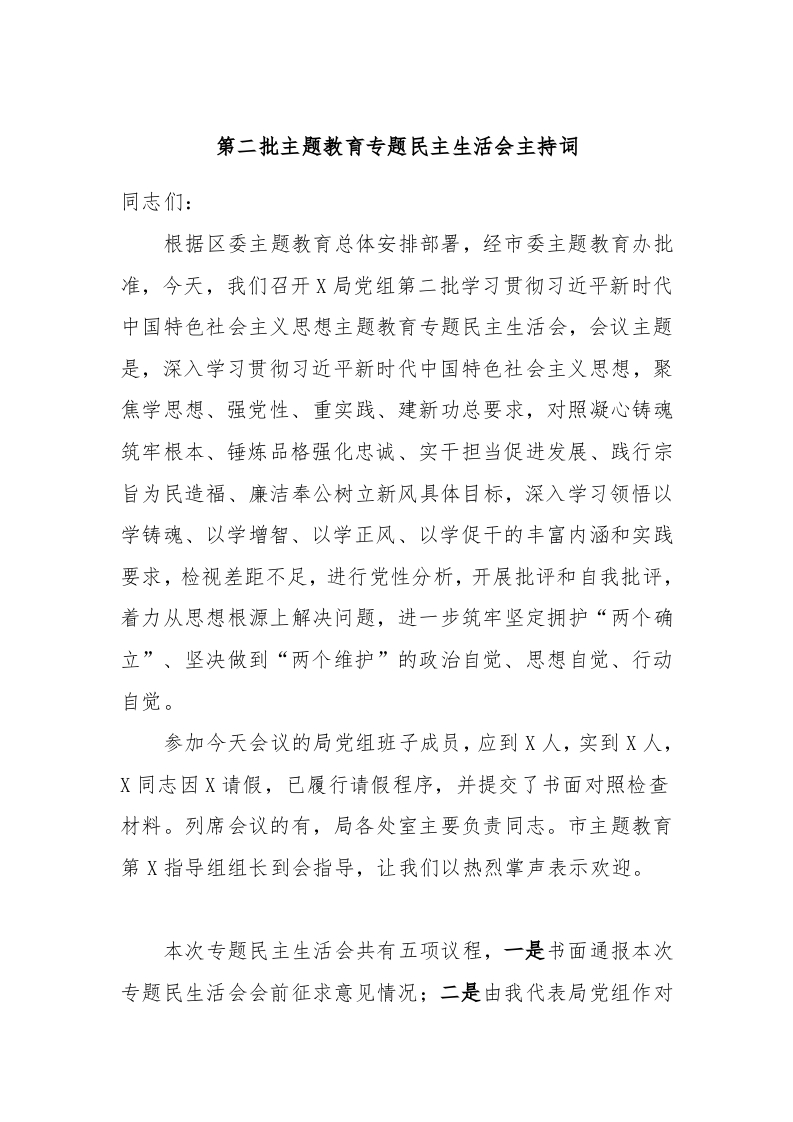 第二批主题教育专题民主生活会主持词

同志们：

根据区委主题教育总体安排部署，经市委主题教育办批准，今天，我们召开X局党组第二批学习贯彻习近平新时代中国特色社会主义思想主题教育专题民主生活会，会议主题是，深入学习贯彻习近平新时代中国特色社会主义思想，聚焦学思想、强党性、重实践、建新功总要求，对照凝心铸魂筑牢根本、锤炼品格强化忠诚、实干担当促进发展、践行宗旨为民造福、廉洁奉公树立新风具体目标，深入学习领悟以学铸魂、以学增智、以学正风、以学促干的丰富内涵和实践要求，检视差距不足，进行党性分析，开展批评和自我批评，着力从思想根源上解决问题，进一步筑牢坚定拥护“两个确立”、坚决做到“两个维护”的政治自觉、思想自觉、行动自觉。

参加今天会议的局党组班子成员，应到X人，实到X人，X同志因X请假，已履行请假程序，并提交了书面对照检查材料。列席会议的有，局各处室主要负责同志。市主题教育第X指导组组长到会指导，让我们以热烈掌声表示欢迎。

本次专题民主生活会共有五项议程，一是书面通报本次专题民生活会会前征求意见情况；二是由我代表局党组作对